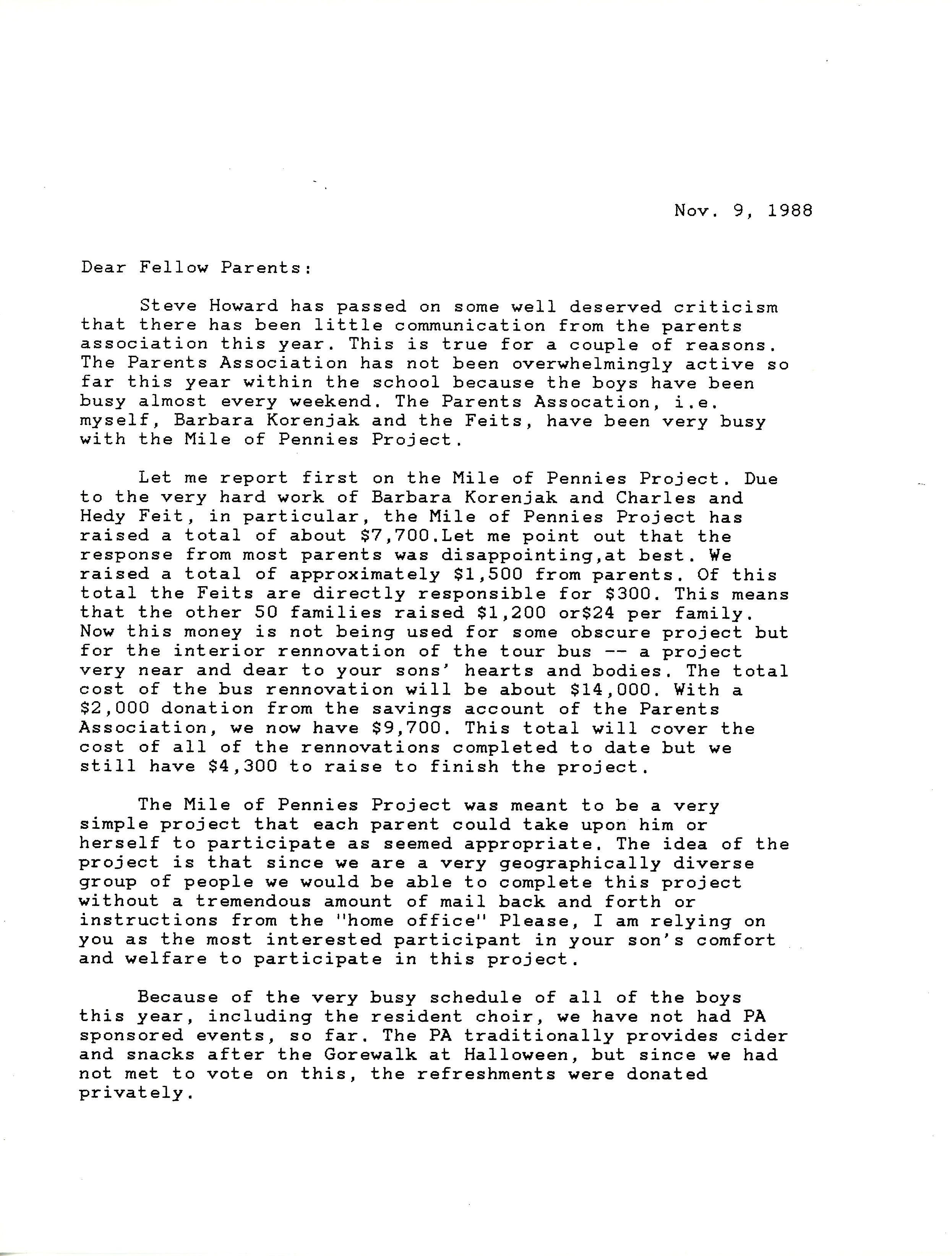 Nov. 9, 1988

Dear Fellow Parents:

Steve Howard has passed on some well deserved criticism that there has been little communication from the parents association this year. This is true for a couple of reasons. The Parents Association has not been overwhelmingly active so far this year within the school because the boys have been busy almost every weekend. The Parents Assocation, i.e. myself, Barbara Korenjak and the Feits, have been very busy with the Mile of Pennies Project.

Let me report first on the Mile of Pennies Project. Due to the very hard work of Barbara Korenjak and Charles and Hedy Feit, in particular, the Mile of Pennies Project has raised a total of about $7,700.Let me point out that the response from most parents was disappointing,at best. We raised a total of approximately $1,500 from parents. Of this total the Feits are directly responsible for $300. This means that the other 50 families raised $1,200 or$24 per family. Now this money is not being used for some obscure project but for the interior rennovation of the tour bus -- a project very near and dear to your sons' hearts and bodies. The total cost of the bus rennovation will be about $14,000. With a $2,000 donation from the savings account of the Parents Association, we now have $9,700. This total will cover the cost of all of the rennovations completed to date but we still have $4,300 to raise to finish the project.

The Mile of Pennies Project was meant to be a very simple project that each parent could take upon him or herself to participate as seemed appropriate. The idea of the project is that since we are a very geographically diverse group of people we would be able to complete this project without a tremendous amount of mail back and forth or instructions from the "home office" Please, I am relying on you as the most interested participant in your son's comfort and welfare to participate in this project.

Because of the very busy schedule of all of the boys this year, including the resident choir, we have not had PA sponsored events, so far. The PA traditionally provides cider and snacks after the Gorewalk at Halloween, but since we had not met to vote on this, the refreshments were donated privately.